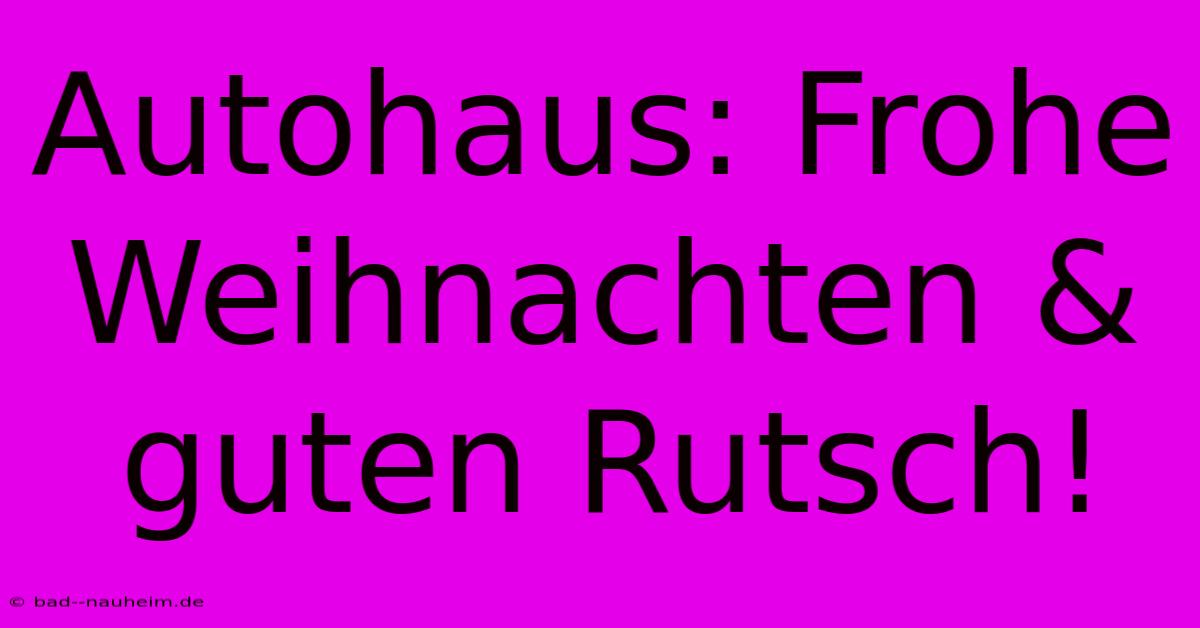 Autohaus: Frohe Weihnachten & guten Rutsch!

© bad--nauheim.de